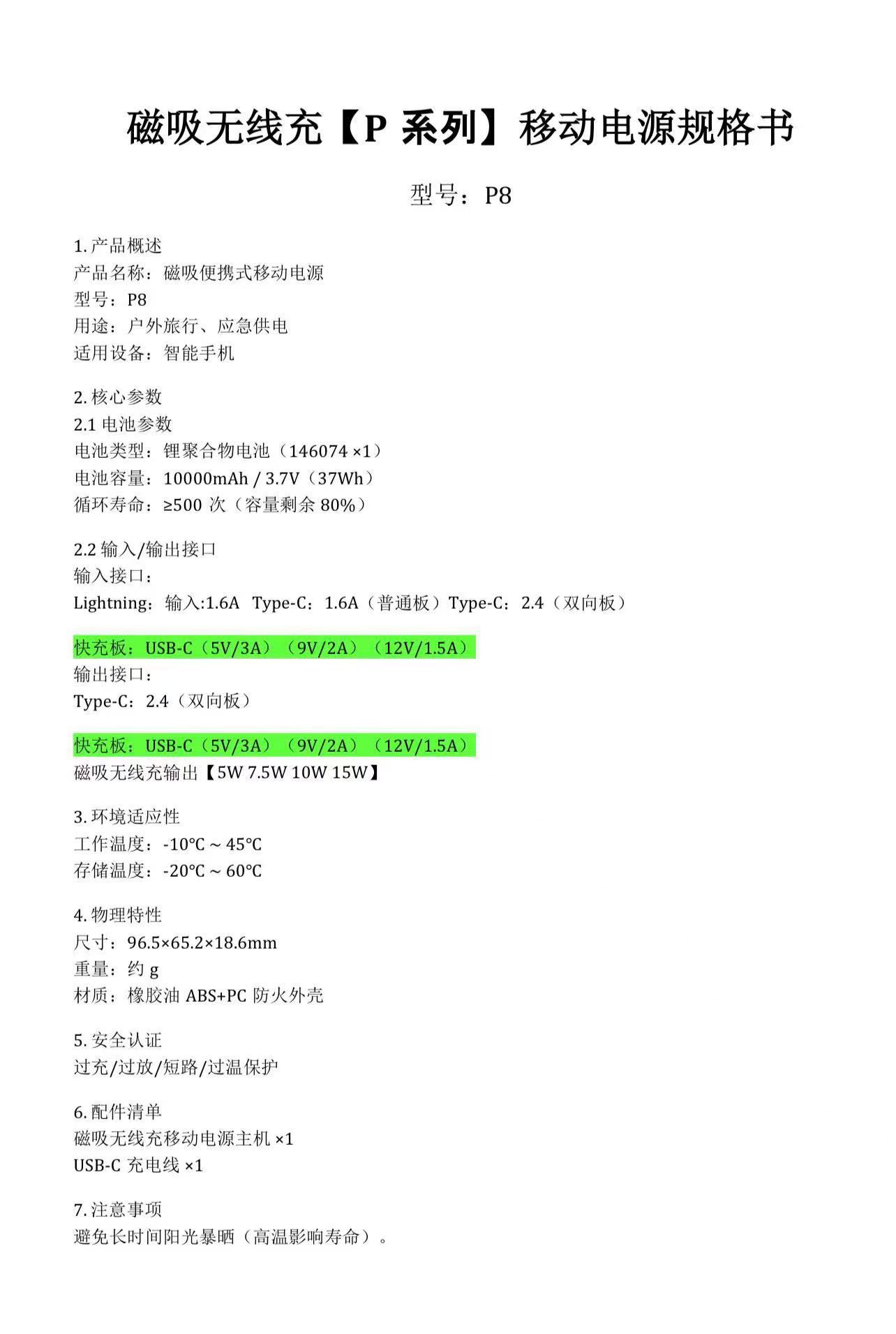 磁吸无线充【P系列】移动电源规格书

型号：P8

1.产品概述
产品名称：磁吸便携式移动电源
型号：P8
用途：户外旅行、应急供电
适用设备：智能手机

2.核心参数
2.1电池参数
电池类型：锂聚合物电池（146074 ×1）
电池容量：10000mAh / 3.7V（37Wh）
循环寿命：≥500次（容量剩余80%）

2.2输入/输出接口
输入接口：
Lightning：输入:1.6A Type-C：1.6A（普通板）Type-C：2.4（双向板）

快充板：USB-C（5V/3A）（9V/2A）（12V/1.5A）
输出接口：
Type-C：2.4（双向板）

快充板：USB-C（5V/3A）（9V/2A）（12V/1.5A）
磁吸无线充输出【5W 7.5W 10W 15W】

3.环境适应性
工作温度：-10℃ ~ 45℃
存储温度：-20℃ ~ 60℃

4.物理特性
尺寸：96.5×65.2×18.6mm
重量：约g
材质：橡胶油ABS+PC防火外壳

5.安全认证
过充/过放/短路/过温保护

6.配件清单
磁吸无线充移动电源主机 ×1
USB-C充电线 ×1

7.注意事项
避免长时间阳光暴晒（高温影响寿命）。